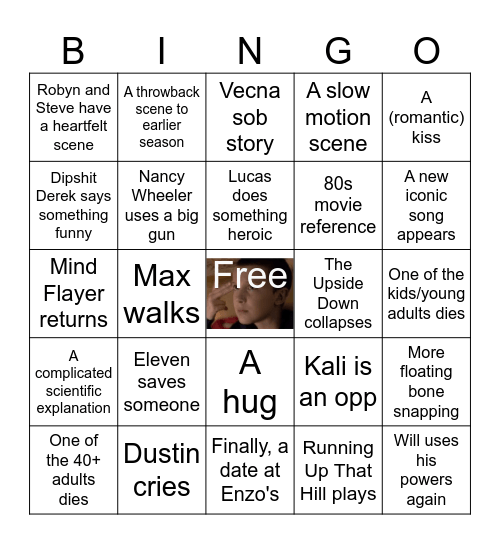 | B | I | N | G | O |
|---|---|---|---|---|
| Robyn and Steve have a heartfelt scene | A throwback scene to earlier season | Vecna sob story | A slow motion scene | A (romantic) kiss |
| Dipshit Derek says something funny | Nancy Wheeler uses a big gun | Lucas does something heroic | 80s movie reference | A new iconic song appears |
| Mind Flayer returns | Max walks | Free | The Upside Down collapses | One of the kids/young adults dies |
| A complicated scientific explanation | Eleven saves someone | A hug | Kali is an opp | More floating bone snapping |
| One of the 40+ adults dies | Dustin cries | Finally, a date at Enzo's | Running Up That Hill plays | Will uses his powers again |